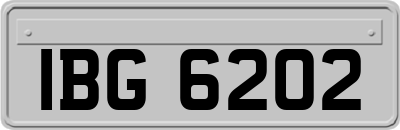 IBG 6202